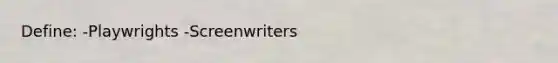 Define: -Playwrights -Screenwriters